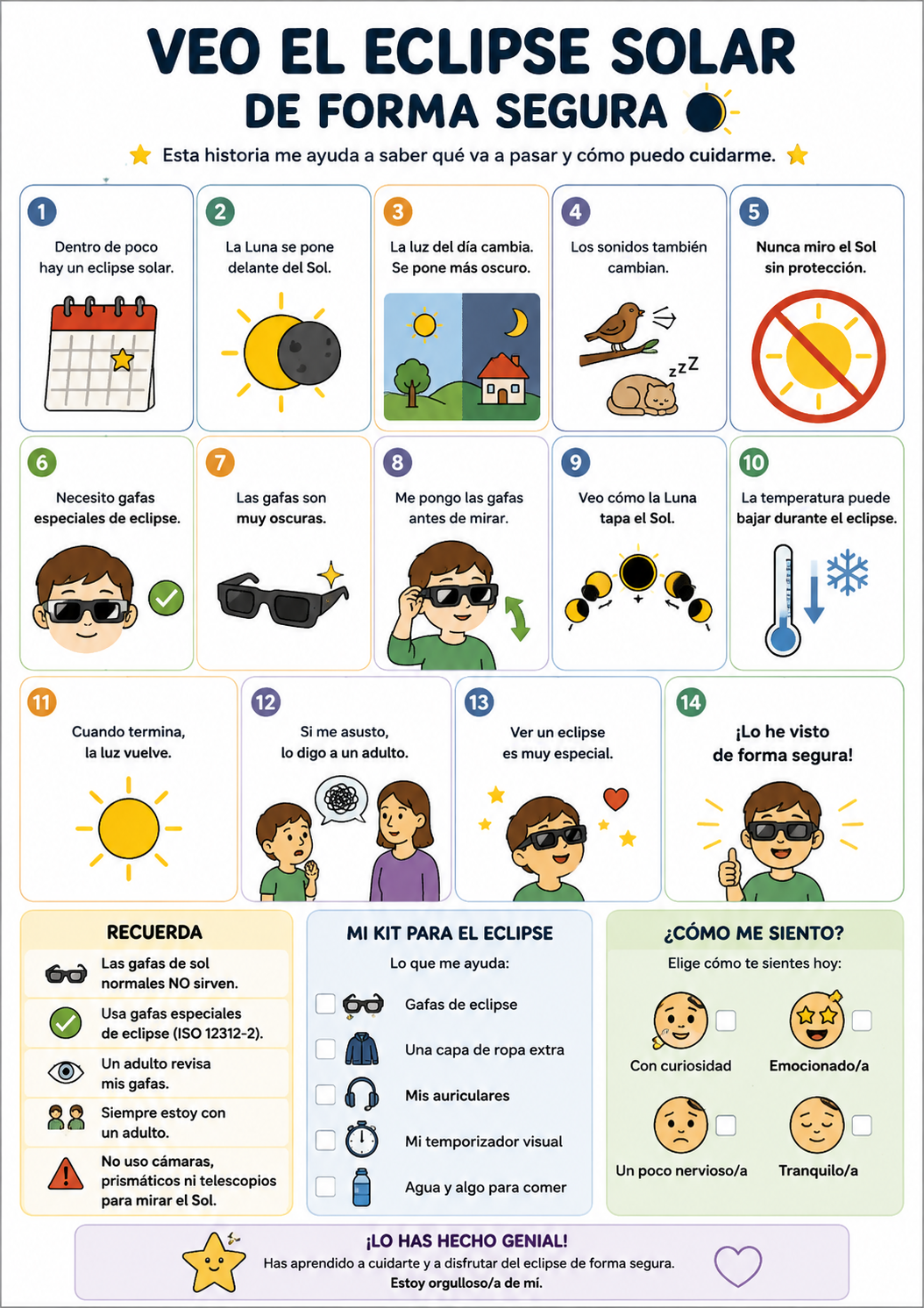 VEO EL ECLIPSE SOLAR
DE FORMA SEGURA

Esta historia me ayuda a saber qué va a pasar y cómo puedo cuidarme.

1
Dentro de poco hay un eclipse solar.

2
La Luna se pone delante del Sol.

3
La luz del día cambia. Se pone más oscuro.

4
Los sonidos también cambian.

zzZ

5
Nunca miro el Sol sin protección.

6
Necesito gafas especiales de eclipse.

7
Las gafas son muy oscuras.

8
Me pongo las gafas antes de mirar.

9
Veo cómo la Luna tapa el Sol.

10
La temperatura puede bajar durante el eclipse.

11
Cuando termina, la luz vuelve.

12
Si me asusto, lo digo a un adulto.

13
Ver un eclipse es muy especial.

14
¡Lo he visto de forma segura!

RECUERDA
Las gafas de sol normales NO sirven.
Usa gafas especiales de eclipse (ISO 12312-2).
Un adulto revisa mis gafas.
Siempre estoy con un adulto.
No uso cámaras, prismáticos ni telescopios para mirar el Sol.

MI KIT PARA EL ECLIPSE
Lo que me ayuda:
☐ Gafas de eclipse
☐ Una capa de ropa extra
☐ Mis auriculares
☐ Mi temporizador visual
☐ Agua y algo para comer

¿CÓMO ME SIENTO?
Elige cómo te sientes hoy:
☐ Con curiosidad
☐ Emocionado/a
☐ Un poco nervioso/a
☐ Tranquilo/a

¡LO HAS HECHO GENIAL!
Has aprendido a cuidarte y a disfrutar del eclipse de forma segura.
Estoy orgulloso/a de mí.